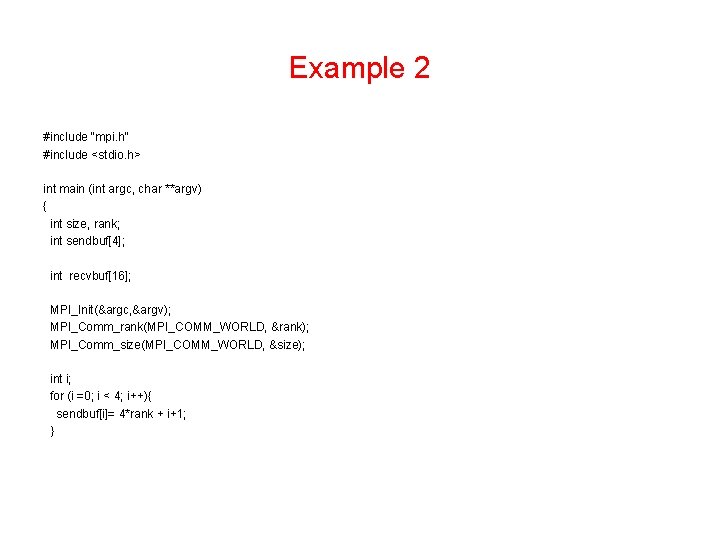 Example 2

#include "mpi.h"
#include <stdio.h>

int main (int argc, char **argv)
{
  int size, rank;
  int sendbuf[4];

  int  recvbuf[16];

  MPI_Init(&argc,&argv);
  MPI_Comm_rank(MPI_COMM_WORLD, &rank);
  MPI_Comm_size(MPI_COMM_WORLD, &size);

  int i;
  for (i =0; i < 4; i++){
    sendbuf[i]= 4*rank + i+1;
  }